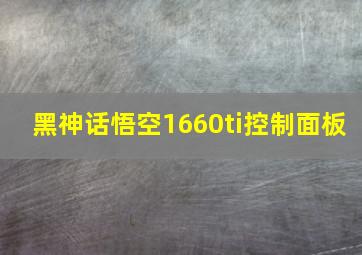 黑神话悟空1660ti控制面板